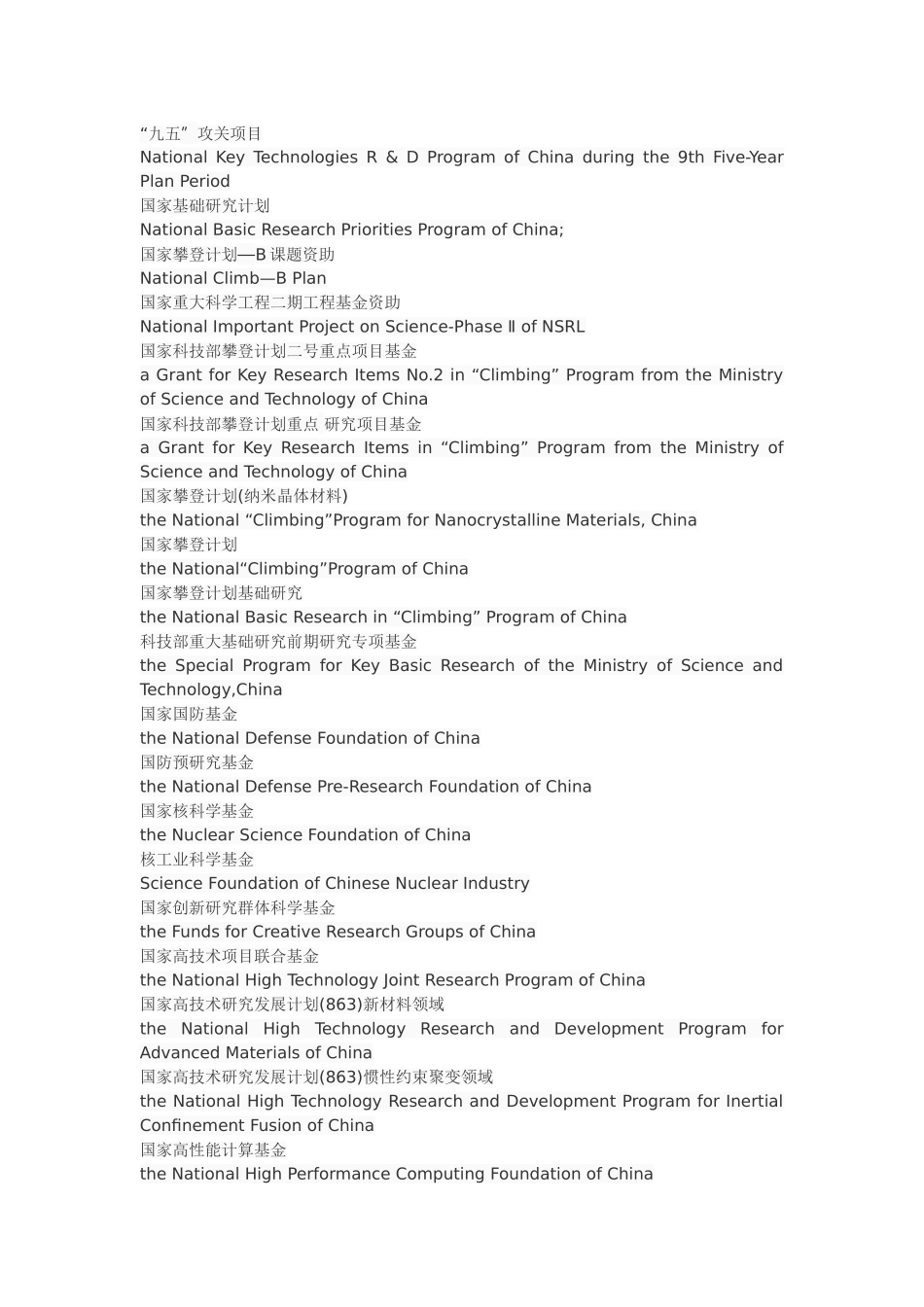 “九五”攻关项目
National Key Technologies R & D Program of China during the 9th Five-Year Plan Period
国家基础研究计划
National Basic Research Priorities Program of China;
国家攀登计划—B 课题资助
National Climb—B Plan
国家重大科学工程二期工程基金资助
National Important Project on Science-Phase Ⅱ of NSRL
国家科技部攀登计划二号重点项目基金
a Grant for Key Research Items No.2 in “Climbing” Program from the Ministry of Science and Technology of China
国家科技部攀登计划重点 研究项目基金
a Grant for Key Research Items in “Climbing” Program from the Ministry of Science and Technology of China
国家攀登计划(纳米晶体材料)
the National “Climbing”Program for Nanocrystalline Materials, China
国家攀登计划
the National“Climbing”Program of China
国家攀登计划基础研究
the National Basic Research in “Climbing” Program of China
科技部重大基础研究前期研究专项基金
the Special Program for Key Basic Research of the Ministry of Science and Technology,China
国家国防基金
the National Defense Foundation of China
国防预研究基金
the National Defense Pre-Research Foundation of China
国家核科学基金
the Nuclear Science Foundation of China
核工业科学基金
Science Foundation of Chinese Nuclear Industry
国家创新研究群体科学基金
the Funds for Creative Research Groups of China
国家高技术项目联合基金
the National High Technology Joint Research Program of China
国家高技术研究发展计划(863)新材料领域
the National High Technology Research and Development Program for Advanced Materials of China
国家高技术研究发展计划(863)惯性约束聚变领域
the National High Technology Research and Development Program for Inertial Confinement Fusion of China
国家高性能计算基金
the National High Performance Computing Foundation of China